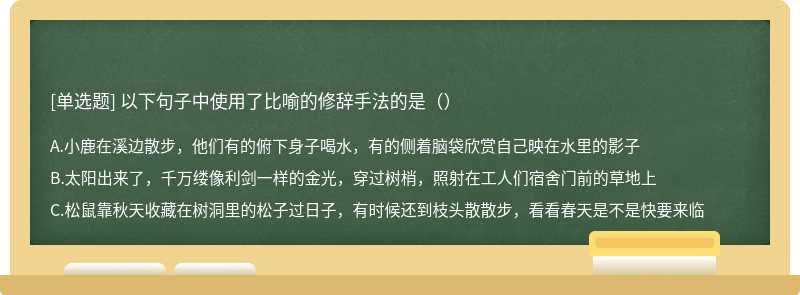 [单选题] 以下句子中使用了比喻的修辞手法的是（）

A.小鹿在溪边散步，他们有的俯下身子喝水，有的侧着脑袋欣赏自己映在水里的影子

B.太阳出来了，千万缕像利剑一样的金光，穿过树梢，照射在工人们宿舍门前的草地上

C.松鼠靠秋天收藏在树洞里的松子过日子，有时候还到枝头散散步，看看春天是不是快要来临